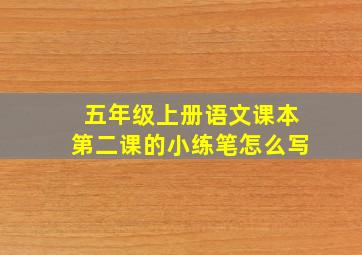 五年级上册语文课本
第二课的小练笔怎么写